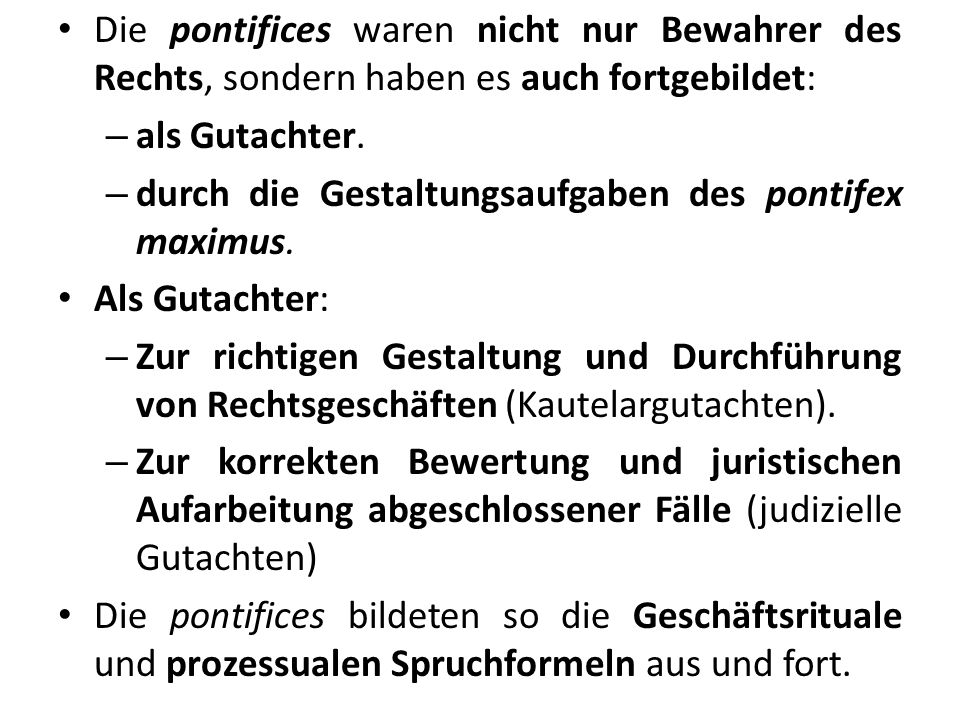 • Die pontifices waren nicht nur Bewahrer des Rechts, sondern haben es auch fortgebildet:

– als Gutachter.

– durch die Gestaltungsaufgaben des pontifex maximus.

• Als Gutachter:

– Zur richtigen Gestaltung und Durchführung von Rechtsgeschäften (Kautelargutachten).

– Zur korrekten Bewertung und juristischen Aufarbeitung abgeschlossener Fälle (judizielle Gutachten)

• Die pontifices bildeten so die Geschäftsrituale und prozessualen Spruchformeln aus und fort.